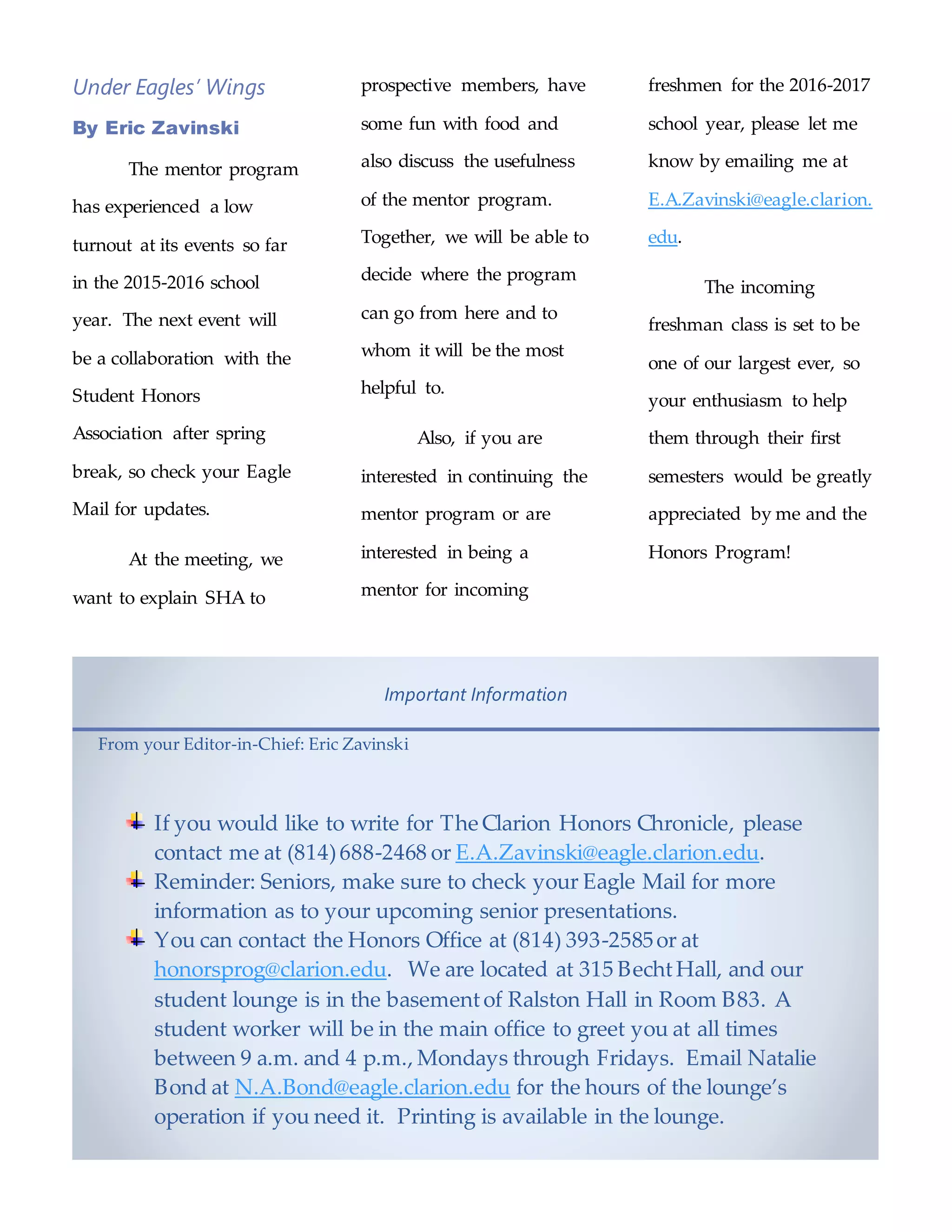 Under Eagles' Wings

By Eric Zavinski

The mentor program has experienced a low turnout at its events so far in the 2015-2016 school year. The next event will be a collaboration with the Student Honors Association after spring break, so check your Eagle Mail for updates.

At the meeting, we want to explain SHA to prospective members, have some fun with food and also discuss the usefulness of the mentor program. Together, we will be able to decide where the program can go from here and to whom it will be the most helpful to.

Also, if you are interested in continuing the mentor program or are interested in being a mentor for incoming freshmen for the 2016-2017 school year, please let me know by emailing me at E.A.Zavinski@eagle.clarion.edu.

The incoming freshman class is set to be one of our largest ever, so your enthusiasm to help them through their first semesters would be greatly appreciated by me and the Honors Program!

Important Information

From your Editor-in-Chief: Eric Zavinski

If you would like to write for The Clarion Honors Chronicle, please contact me at (814) 688-2468 or E.A.Zavinski@eagle.clarion.edu.

Reminder: Seniors, make sure to check your Eagle Mail for more information as to your upcoming senior presentations.

You can contact the Honors Office at (814) 393-2585 or at honorsprog@clarion.edu. We are located at 315 Becht Hall, and our student lounge is in the basement of Ralston Hall in Room B83. A student worker will be in the main office to greet you at all times between 9 a.m. and 4 p.m., Mondays through Fridays. Email Natalie Bond at N.A.Bond@eagle.clarion.edu for the hours of the lounge's operation if you need it. Printing is available in the lounge.